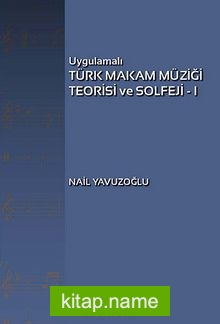 Uygulamalı
TÜRK MAKAM MÜZİĞİ TEORİSİ ve SOLFEJİ - I

NAİL YAVUZOĞLU

kitap.name